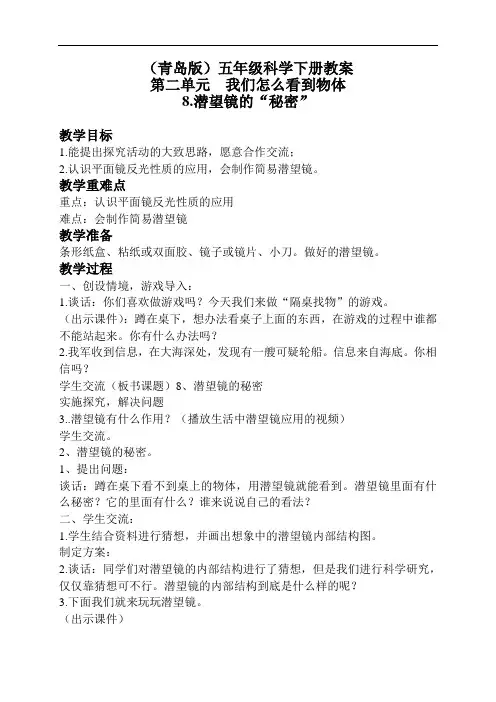 （青岛版）五年级科学下册教案
第二单元　我们怎么看到物体
8.潜望镜的“秘密”

教学目标
1.能提出探究活动的大致思路，愿意合作交流；
2.认识平面镜反光性质的应用，会制作简易潜望镜。
教学重难点
重点：认识平面镜反光性质的应用
难点：会制作简易潜望镜
教学准备
条形纸盒、粘纸或双面胶、镜子或镜片、小刀。做好的潜望镜。
教学过程
一、创设情境，游戏导入：
1.谈话：你们喜欢做游戏吗？今天我们来做“隔桌找物”的游戏。
（出示课件）：蹲在桌下，想办法看桌子上面的东西，在游戏的过程中谁都不能站起来。你有什么办法吗？
2.我军收到信息，在大海深处，发现有一艘可疑轮船。信息来自海底。你相信吗？
学生交流（板书课题）8、潜望镜的秘密
实施探究，解决问题
3..潜望镜有什么作用？（播放生活中潜望镜应用的视频）
学生交流。
2、潜望镜的秘密。
1、提出问题：
谈话：蹲在桌下看不到桌上的物体，用潜望镜就能看到。潜望镜里面有什么秘密？它的里面有什么？谁来说说自己的看法？
二、学生交流：
1.学生结合资料进行猜想，并画出想象中的潜望镜内部结构图。
制定方案：
2.谈话：同学们对潜望镜的内部结构进行了猜想，但是我们进行科学研究，仅仅靠猜想可不行。潜望镜的内部结构到底是什么样的呢？
3.下面我们就来玩玩潜望镜。
（出示课件）